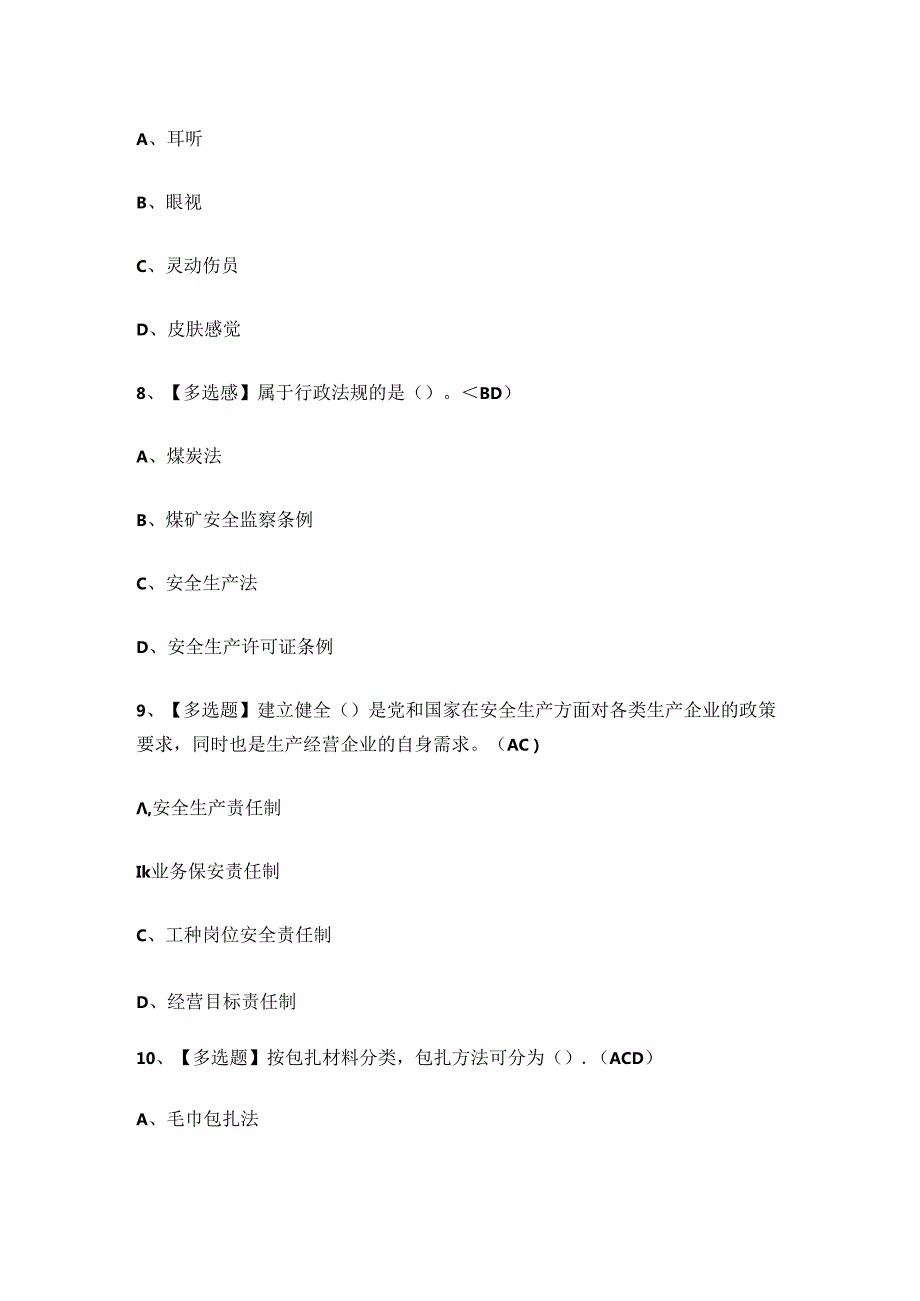 A、耳听

B、眼视

C、灵动伤员

D、皮肤感觉

8、【多选感】属于行政法规的是（）。＜BD）

A、煤炭法

B、煤矿安全监察条例

C、安全生产法

D、安全生产许可证条例

9、【多选题】建立健全（）是党和国家在安全生产方面对各类生产企业的政策要求，同时也是生产经营企业的自身需求。（AC )

Λ,安全生产责任制

Ik业务保安责任制

C、工种岗位安全责任制

D、经营目标责任制

10、【多选题】按包扎材料分类，包扎方法可分为（）.（ACD）

A、毛巾包扎法